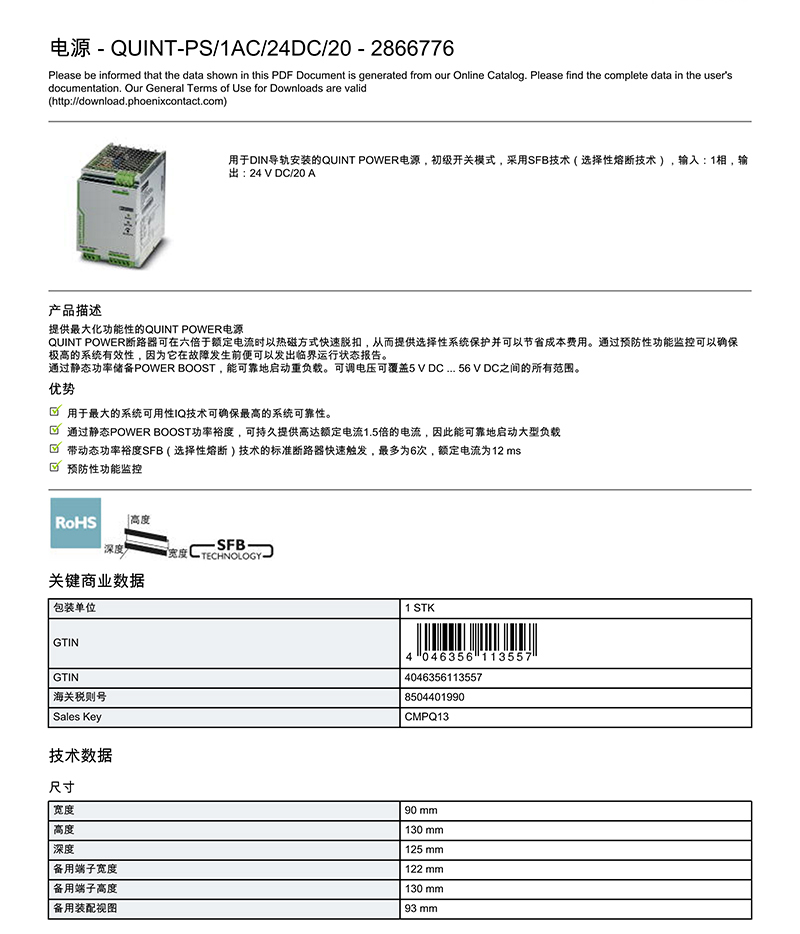 电源 - QUINT-PS/1AC/24DC/20 - 2866776

Please be informed that the data shown in this PDF Document is generated from our Online Catalog. Please find the complete data in the user's documentation. Our General Terms of Use for Downloads are valid (http://download.phoenixcontact.com)

用于DIN导轨安装的QUINT POWER电源，初级开关模式，采用SFB技术（选择性熔断技术），输入：1相，输出：24 V DC/20 A

产品描述

提供最大化功能性的QUINT POWER电源
QUINT POWER断路器可在六倍于额定电流时以热磁方式快速脱扣，从而提供选择性系统保护并可以节省成本费用。通过预防性功能监控可以确保极高的系统有效性，因为它在故障发生前便可以发出临界运行状态报告。
通过静态功率储备POWER BOOST，能可靠地启动重负载。可调电压可覆盖5 V DC ... 56 V DC之间的所有范围。

优势

用于最大的系统可用性IQ技术可确保最高的系统可靠性。
通过静态POWER BOOST功率裕度，可持久提供高达额定电流1.5倍的电流，因此能可靠地启动大型负载
带动态功率裕度SFB（选择性熔断）技术的标准断路器快速触发，最多为6次，额定电流为12 ms
预防性功能监控

RoHS
高度
深度
宽度
SFB
TECHNOLOGY

关键商业数据

| 包装单位 | 1 STK |
|---|---|
| GTIN | 4 046356 113557 |
| GTIN | 4046356113557 |
| 海关税则号 | 8504401990 |
| Sales Key | CMPQ13 |

技术数据

尺寸

| 宽度 | 90 mm |
|---|---|
| 高度 | 130 mm |
| 深度 | 125 mm |
| 备用端子宽度 | 122 mm |
| 备用端子高度 | 130 mm |
| 备用装配视图 | 93 mm |